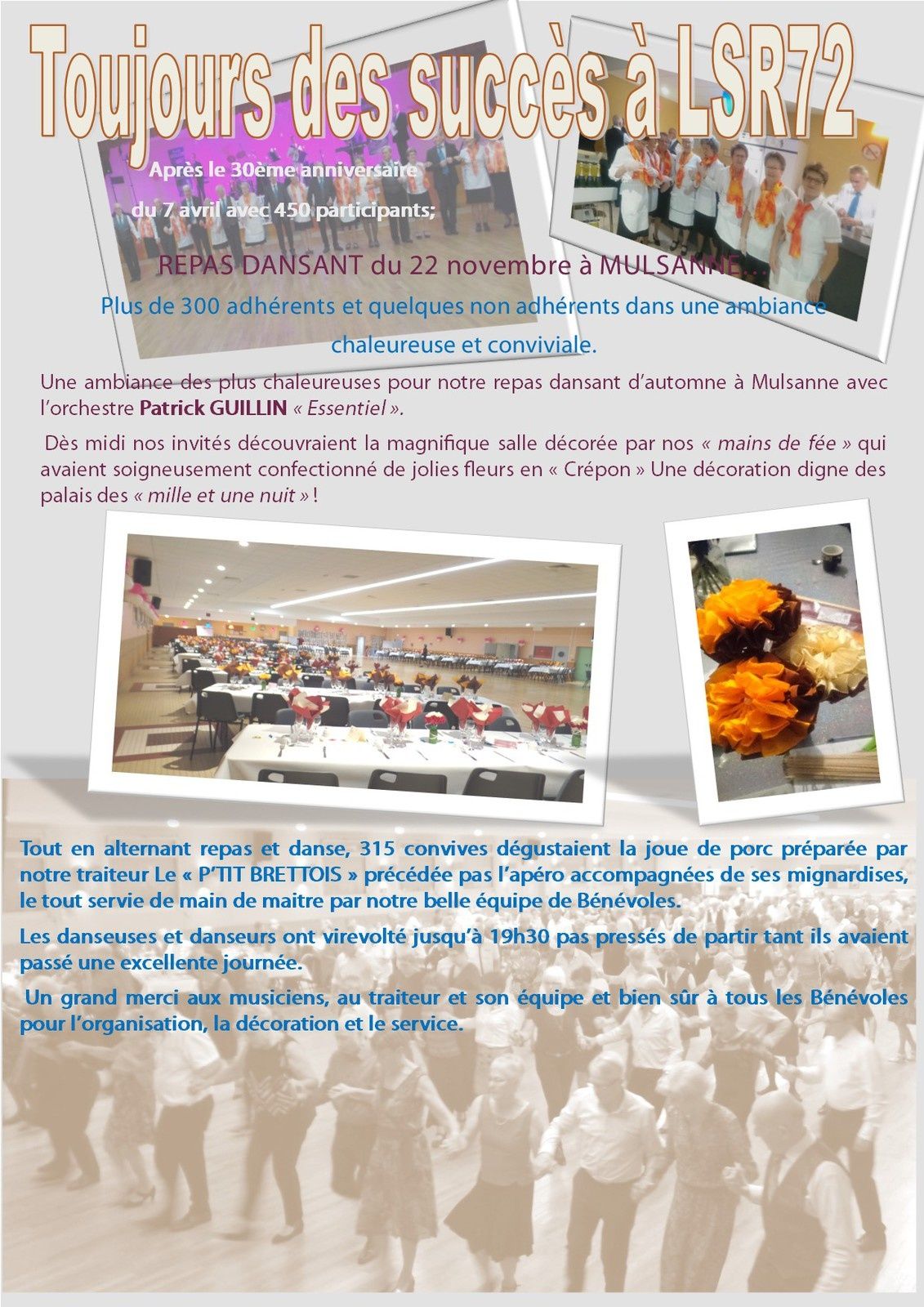 Toujours des succès à LSR72

Après le 30ème anniversaire du 7 avril avec 450 participants;

REPAS DANSANT du 22 novembre à MULSANNE…

Plus de 300 adhérents et quelques non adhérents dans une ambiance chaleureuse et conviviale.

Une ambiance des plus chaleureuses pour notre repas dansant d'automne à Mulsanne avec l'orchestre Patrick GUILLIN « Essentiel ».

Dès midi nos invités découvraient la magnifique salle décorée par nos « mains de fée » qui avaient soigneusement confectionné de jolies fleurs en « Crépon » Une décoration digne des palais des « mille et une nuit » !

Tout en alternant repas et danse, 315 convives dégustaient la joue de porc préparée par notre traiteur Le « P'TIT BRETTOIS » précédée pas l'apéro accompagnées de ses mignardises, le tout servie de main de maitre par notre belle équipe de Bénévoles.

Les danseuses et danseurs ont virevolté jusqu'à 19h30 pas pressés de partir tant ils avaient passé une excellente journée.

Un grand merci aux musiciens, au traiteur et son équipe et bien sûr à tous les Bénévoles pour l'organisation, la décoration et le service.